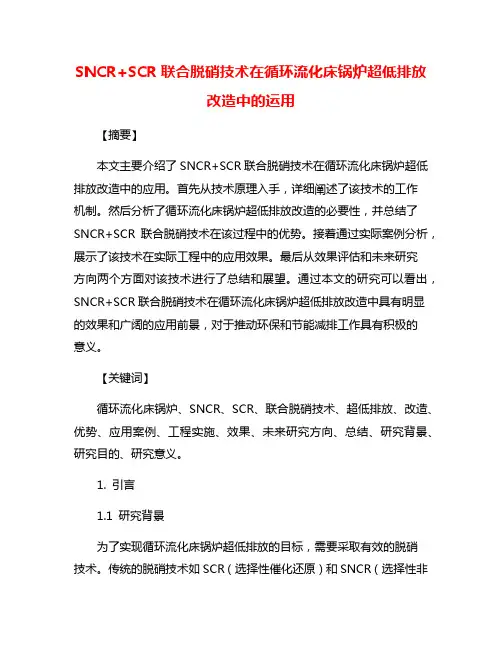 SNCR+SCR 联合脱硝技术在循环流化床锅炉超低排放改造中的运用

【摘要】

本文主要介绍了 SNCR+SCR 联合脱硝技术在循环流化床锅炉超低排放改造中的应用。首先从技术原理入手，详细阐述了该技术的工作机制。然后分析了循环流化床锅炉超低排放改造的必要性，并总结了 SNCR+SCR 联合脱硝技术在该过程中的优势。接着通过实际案例分析，展示了该技术在实际工程中的应用效果。最后从效果评估和未来研究方向两个方面对该技术进行了总结和展望。通过本文的研究可以看出，SNCR+SCR 联合脱硝技术在循环流化床锅炉超低排放改造中具有明显的效果和广阔的应用前景，对于推动环保和节能减排工作具有积极的意义。

【关键词】

循环流化床锅炉、SNCR、SCR、联合脱硝技术、超低排放、改造、优势、应用案例、工程实施、效果、未来研究方向、总结、研究背景、研究目的、研究意义。

1. 引言

1.1 研究背景

为了实现循环流化床锅炉超低排放的目标，需要采取有效的脱硝技术。传统的脱硝技术如 SCR（选择性催化还原）和 SNCR（选择性非